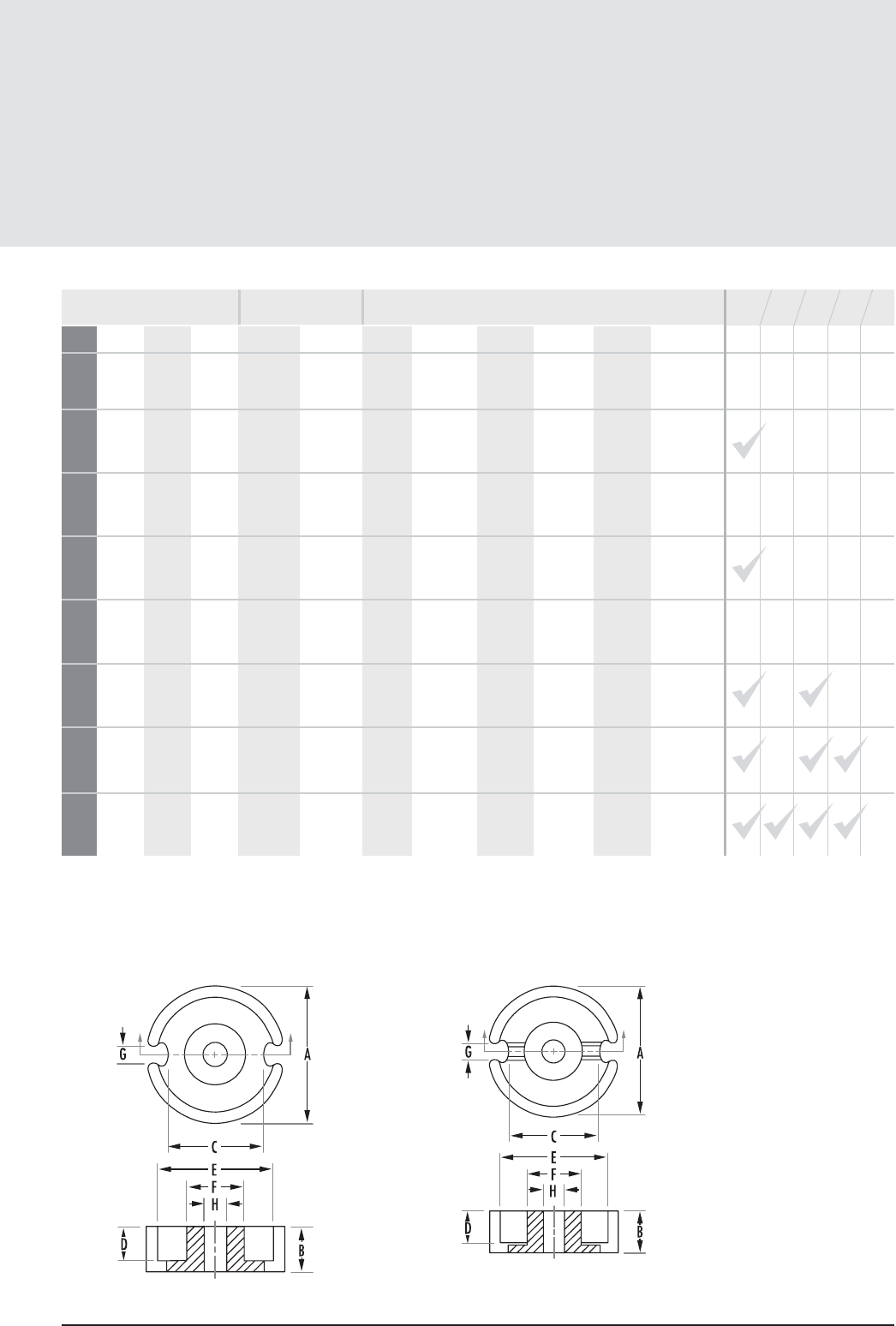 G
A
C
E
F
H
D
B

G
A
C
E
F
H
D
B